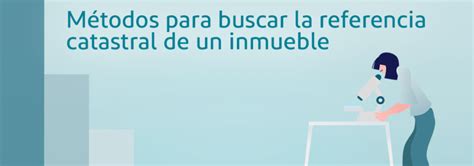 Métodos para buscar la referencia catastral de un inmueble